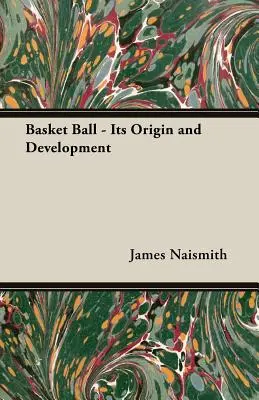 Basket Ball - Its Origin and Development

James Naismith